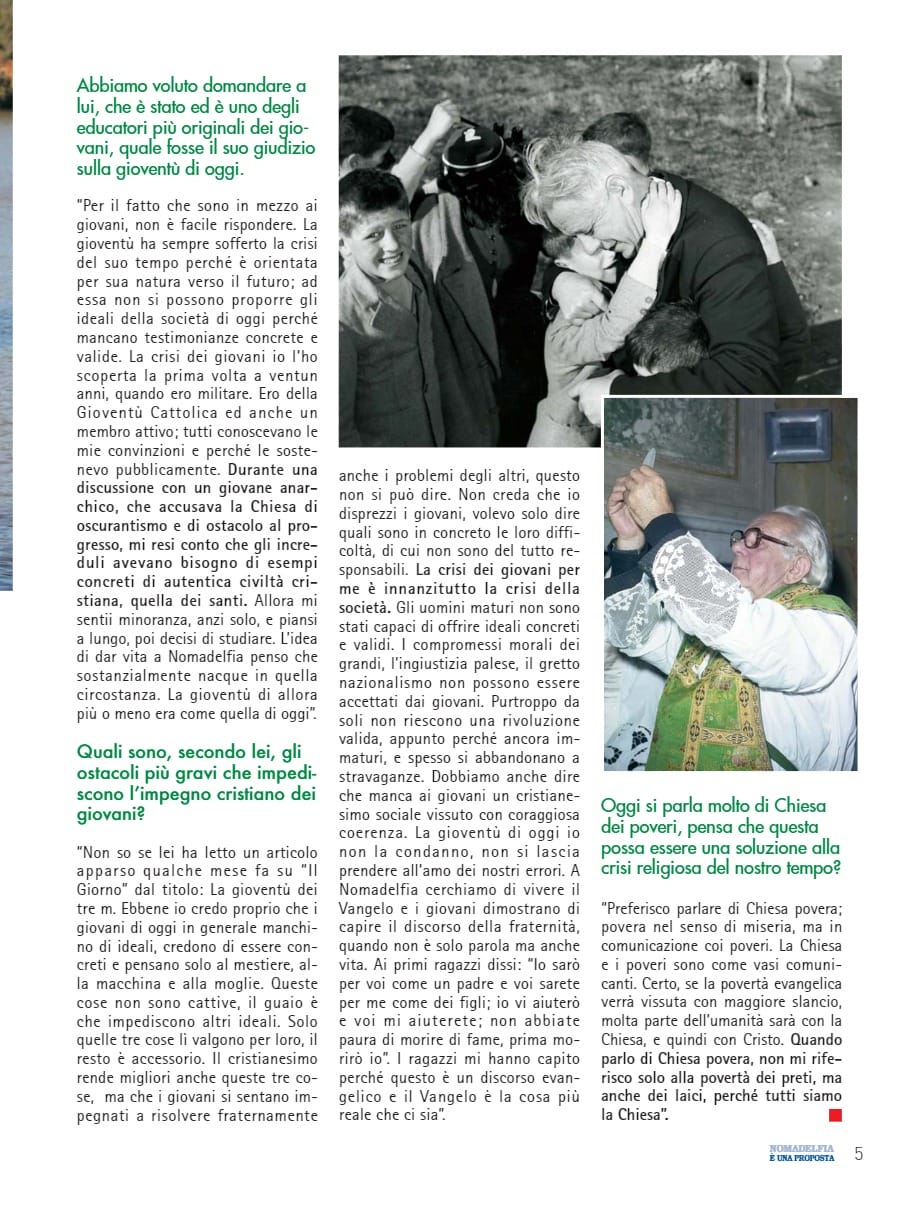 Abbiamo voluto domandare a lui, che è stato ed è uno degli educatori più originali dei giovani, quale fosse il suo giudizio sulla gioventù di oggi.

"Per il fatto che sono in mezzo ai giovani, non è facile rispondere. La gioventù ha sempre sofferto la crisi del suo tempo perché è orientata per sua natura verso il futuro; ad essa non si possono proporre gli ideali della società di oggi perché mancano testimonianze concrete e valide. La crisi dei giovani io l'ho scoperta la prima volta a ventun anni, quando ero militare. Ero della Gioventù Cattolica ed anche un membro attivo; tutti conoscevano le mie convinzioni e perché le sostenevo pubblicamente. Durante una discussione con un giovane anarchico, che accusava la Chiesa di oscurantismo e di ostacolo al progresso, mi resi conto che gli increduli avevano bisogno di esempi concreti di autentica civiltà cristiana, quella dei santi. Allora mi sentii minoranza, anzi solo, e piansi a lungo, poi decisi di studiare. L'idea di dar vita a Nomadelfia penso che sostanzialmente nacque in quella circostanza. La gioventù di allora più o meno era come quella di oggi".

Quali sono, secondo lei, gli ostacoli più gravi che impediscono l'impegno cristiano dei giovani?

"Non so se lei ha letto un articolo apparso qualche mese fa su "Il Giorno" dal titolo: La gioventù dei tre m. Ebbene io credo proprio che i giovani di oggi in generale manchino di ideali, credono di essere concreti e pensano solo al mestiere, alla macchina e alla moglie. Queste cose non sono cattive, il guaio è che impediscono altri ideali. Solo quelle tre cose li valgono per loro, il resto è accessorio. Il cristianesimo rende migliori anche queste tre cose, ma che i giovani si sentano impegnati a risolvere fraternamente anche i problemi degli altri, questo non si può dire. Non creda che io disprezzi i giovani, volevo solo dire quali sono in concreto le loro difficoltà, di cui non sono del tutto responsabili. La crisi dei giovani per me è innanzitutto la crisi della società. Gli uomini maturi non sono stati capaci di offrire ideali concreti e validi. I compromessi morali dei grandi, l'ingiustizia palese, il gretto nazionalismo non possono essere accettati dai giovani. Purtroppo da soli non riescono una rivoluzione valida, appunto perché ancora immaturi, e spesso si abbandonano a stravaganze. Dobbiamo anche dire che manca ai giovani un cristianesimo sociale vissuto con coraggiosa coerenza. La gioventù di oggi io non la condanno, non si lascia prendere all'amo dei nostri errori. A Nomadelfia cerchiamo di vivere il Vangelo e i giovani dimostrano di capire il discorso della fraternità, quando non è solo parola ma anche vita. Ai primi ragazzi dissi: "Io sarò per voi come un padre e voi sarete per me come dei figli; io vi aiuterò e voi mi aiuterete; non abbiate paura di morire di fame, prima morirò io". I ragazzi mi hanno capito perché questo è un discorso evangelico e il Vangelo è la cosa più reale che ci sia".

Oggi si parla molto di Chiesa dei poveri, pensa che questa possa essere una soluzione alla crisi religiosa del nostro tempo?

"Preferisco parlare di Chiesa povera; povera nel senso di miseria, ma in comunicazione coi poveri. La Chiesa e i poveri sono come vasi comunicanti. Certo, se la povertà evangelica verrà vissuta con maggiore slancio, molta parte dell'umanità sarà con la Chiesa, e quindi con Cristo. Quando parlo di Chiesa povera, non mi riferisco solo alla povertà dei preti, ma anche dei laici, perché tutti siamo la Chiesa".

NOMADELFIA È UNA PROPOSTA 5